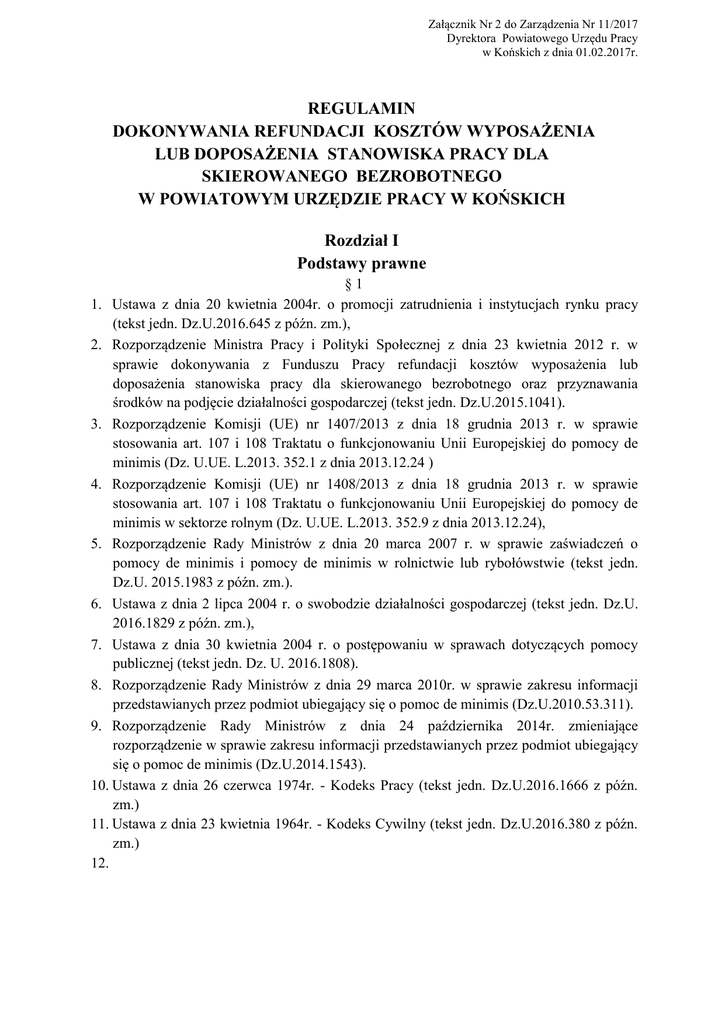 Załącznik Nr 2 do Zarządzenia Nr 11/2017
Dyrektora Powiatowego Urzędu Pracy
w Końskich z dnia 01.02.2017r.

REGULAMIN
DOKONYWANIA REFUNDACJI KOSZTÓW WYPOSAŻENIA LUB DOPOSAŻENIA STANOWISKA PRACY DLA SKIEROWANEGO BEZROBOTNEGO W POWIATOWYM URZĘDZIE PRACY W KOŃSKICH

Rozdział I
Podstawy prawne
§ 1

1. Ustawa z dnia 20 kwietnia 2004r. o promocji zatrudnienia i instytucjach rynku pracy (tekst jedn. Dz.U.2016.645 z późn. zm.),
2. Rozporządzenie Ministra Pracy i Polityki Społecznej z dnia 23 kwietnia 2012 r. w sprawie dokonywania z Funduszu Pracy refundacji kosztów wyposażenia lub doposażenia stanowiska pracy dla skierowanego bezrobotnego oraz przyznawania środków na podjęcie działalności gospodarczej (tekst jedn. Dz.U.2015.1041).
3. Rozporządzenie Komisji (UE) nr 1407/2013 z dnia 18 grudnia 2013 r. w sprawie stosowania art. 107 i 108 Traktatu o funkcjonowaniu Unii Europejskiej do pomocy de minimis (Dz. U.UE. L.2013. 352.1 z dnia 2013.12.24 )
4. Rozporządzenie Komisji (UE) nr 1408/2013 z dnia 18 grudnia 2013 r. w sprawie stosowania art. 107 i 108 Traktatu o funkcjonowaniu Unii Europejskiej do pomocy de minimis w sektorze rolnym (Dz. U.UE. L.2013. 352.9 z dnia 2013.12.24),
5. Rozporządzenie Rady Ministrów z dnia 20 marca 2007 r. w sprawie zaświadczeń o pomocy de minimis i pomocy de minimis w rolnictwie lub rybołówstwie (tekst jedn. Dz.U. 2015.1983 z późn. zm.).
6. Ustawa z dnia 2 lipca 2004 r. o swobodzie działalności gospodarczej (tekst jedn. Dz.U. 2016.1829 z późn. zm.),
7. Ustawa z dnia 30 kwietnia 2004 r. o postępowaniu w sprawach dotyczących pomocy publicznej (tekst jedn. Dz. U. 2016.1808).
8. Rozporządzenie Rady Ministrów z dnia 29 marca 2010r. w sprawie zakresu informacji przedstawianych przez podmiot ubiegający się o pomoc de minimis (Dz.U.2010.53.311).
9. Rozporządzenie Rady Ministrów z dnia 24 października 2014r. zmieniające rozporządzenie w sprawie zakresu informacji przedstawianych przez podmiot ubiegający się o pomoc de minimis (Dz.U.2014.1543).
10. Ustawa z dnia 26 czerwca 1974r. - Kodeks Pracy (tekst jedn. Dz.U.2016.1666 z późn. zm.)
11. Ustawa z dnia 23 kwietnia 1964r. - Kodeks Cywilny (tekst jedn. Dz.U.2016.380 z późn. zm.)
12.